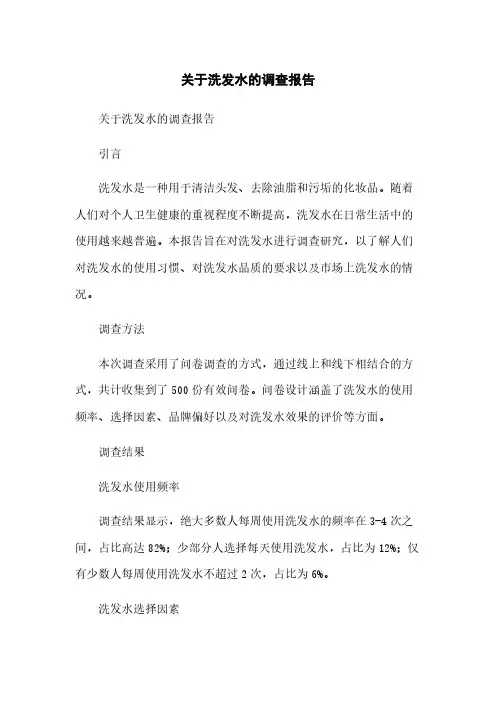 关于洗发水的调查报告

关于洗发水的调查报告

引言

洗发水是一种用于清洁头发、去除油脂和污垢的化妆品。随着人们对个人卫生健康的重视程度不断提高，洗发水在日常生活中的使用越来越普遍。本报告旨在对洗发水进行调查研究，以了解人们对洗发水的使用习惯、对洗发水品质的要求以及市场上洗发水的情况。

调查方法

本次调查采用了问卷调查的方式，通过线上和线下相结合的方式，共计收集到了 500 份有效问卷。问卷设计涵盖了洗发水的使用频率、选择因素、品牌偏好以及对洗发水效果的评价等方面。

调查结果

洗发水使用频率

调查结果显示，绝大多数人每周使用洗发水的频率在 3-4 次之间，占比高达 82%；少部分人选择每天使用洗发水，占比为 12%；仅有少数人每周使用洗发水不超过 2 次，占比为 6%。

洗发水选择因素